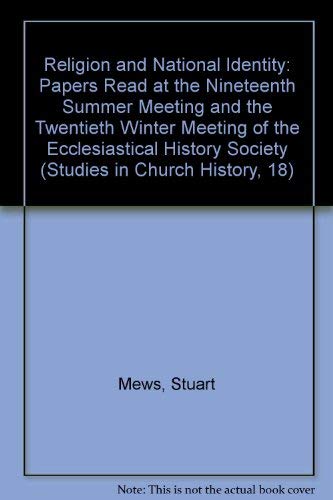 Religion and National Identity: Papers Read at the Nineteenth Summer Meeting and the Twentieth Winter Meeting of the Ecclesiastical History Society (Studies in Church History, 18)

Mews, Stuart

Note: This is not the actual book cover